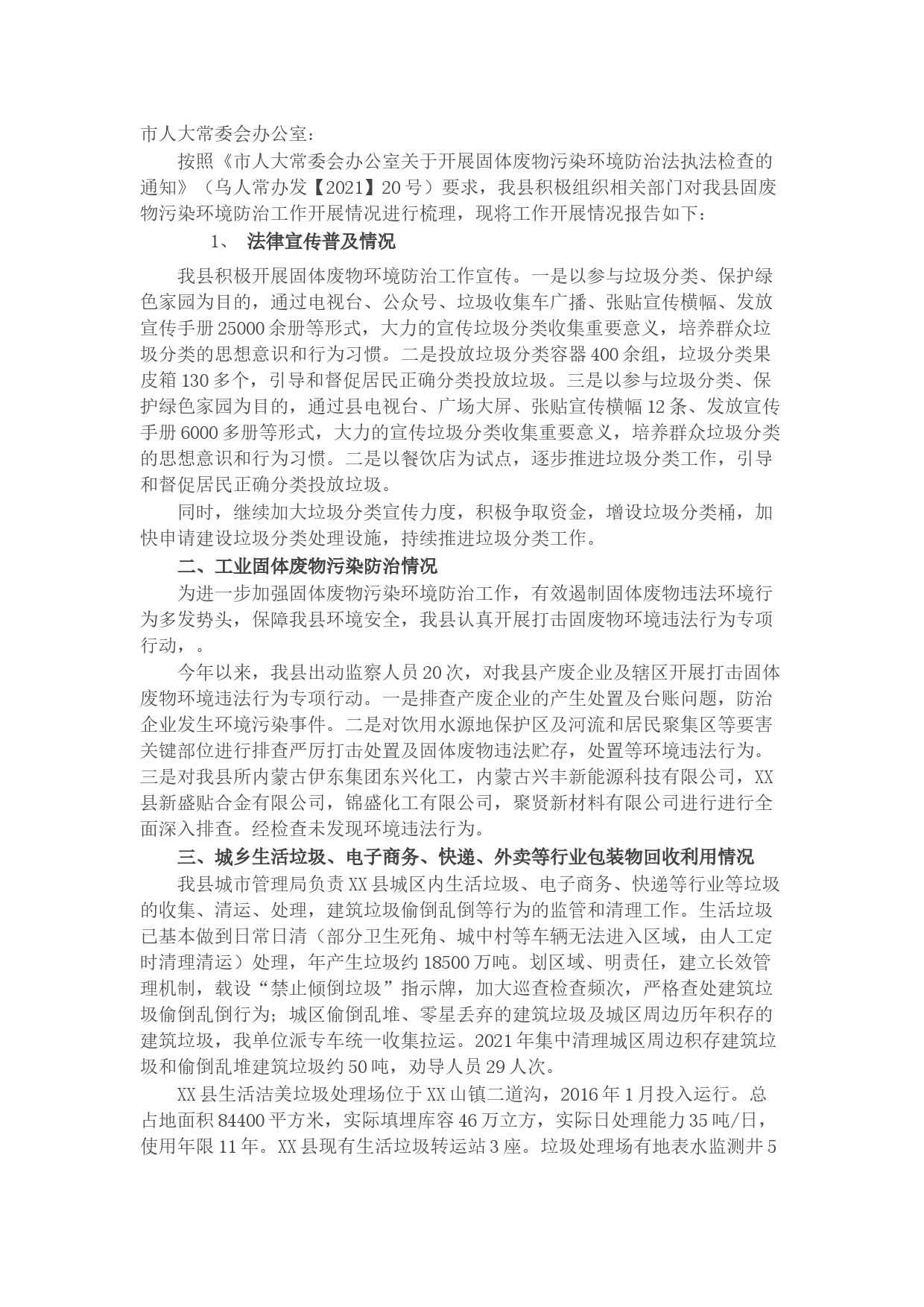 市人大常委会办公室：

按照《市人大常委会办公室关于开展固体废物污染环境防治法执法检查的通知》（乌人常办发【2021】20号）要求，我县积极组织相关部门对我县固废物污染环境防治工作开展情况进行梳理，现将工作开展情况报告如下：

1、 法律宣传普及情况

我县积极开展固体废物环境防治工作宣传。一是以参与垃圾分类、保护绿色家园为目的，通过电视台、公众号、垃圾收集车广播、张贴宣传横幅、发放宣传手册25000余册等形式，大力的宣传垃圾分类收集重要意义，培养群众垃圾分类的思想意识和行为习惯。二是投放垃圾分类容器400余组，垃圾分类果皮箱130多个，引导和督促居民正确分类投放垃圾。三是以参与垃圾分类、保护绿色家园为目的，通过县电视台、广场大屏、张贴宣传横幅12条、发放宣传手册6000多册等形式，大力的宣传垃圾分类收集重要意义，培养群众垃圾分类的思想意识和行为习惯。二是以餐饮店为试点，逐步推进垃圾分类工作，引导和督促居民正确分类投放垃圾。

同时，继续加大垃圾分类宣传力度，积极争取资金，增设垃圾分类桶，加快申请建设垃圾分类处理设施，持续推进垃圾分类工作。

二、工业固体废物污染防治情况

为进一步加强固体废物污染环境防治工作，有效遏制固体废物违法环境行为多发势头，保障我县环境安全，我县认真开展打击固废物环境违法行为专项行动，。

今年以来，我县出动监察人员20次，对我县产废企业及辖区开展打击固体废物环境违法行为专项行动。一是排查产废企业的产生处置及台账问题，防治企业发生环境污染事件。二是对饮用水源地保护区及河流和居民聚集区等要害关键部位进行排查严厉打击处置及固体废物违法贮存，处置等环境违法行为。三是对我县所内蒙古伊东集团东兴化工，内蒙古兴丰新能源科技有限公司，XX县新盛贴合金有限公司，锦盛化工有限公司，聚贤新材料有限公司进行进行全面深入排查。经检查未发现环境违法行为。

三、城乡生活垃圾、电子商务、快递、外卖等行业包装物回收利用情况

我县城市管理局负责XX县城区内生活垃圾、电子商务、快递等行业等垃圾的收集、清运、处理，建筑垃圾偷倒乱倒等行为的监管和清理工作。生活垃圾已基本做到日常日清（部分卫生死角、城中村等车辆无法进入区域，由人工定时清理清运）处理，年产生垃圾约18500万吨。划区域、明责任，建立长效管理机制，载设“禁止倾倒垃圾”指示牌，加大巡查检查频次，严格查处建筑垃圾偷倒乱倒行为；城区偷倒乱堆、零星丢弃的建筑垃圾及城区周边历年积存的建筑垃圾，我单位派专车统一收集拉运。2021年集中清理城区周边积存建筑垃圾和偷倒乱堆建筑垃圾约50吨，劝导人员29人次。

XX县生活洁美垃圾处理场位于XX山镇二道沟，2016年1月投入运行。总占地面积84400平方米，实际填埋库容46万立方，实际日处理能力35吨/日，使用年限11年。XX县现有生活垃圾转运站3座。垃圾处理场有地表水监测井5